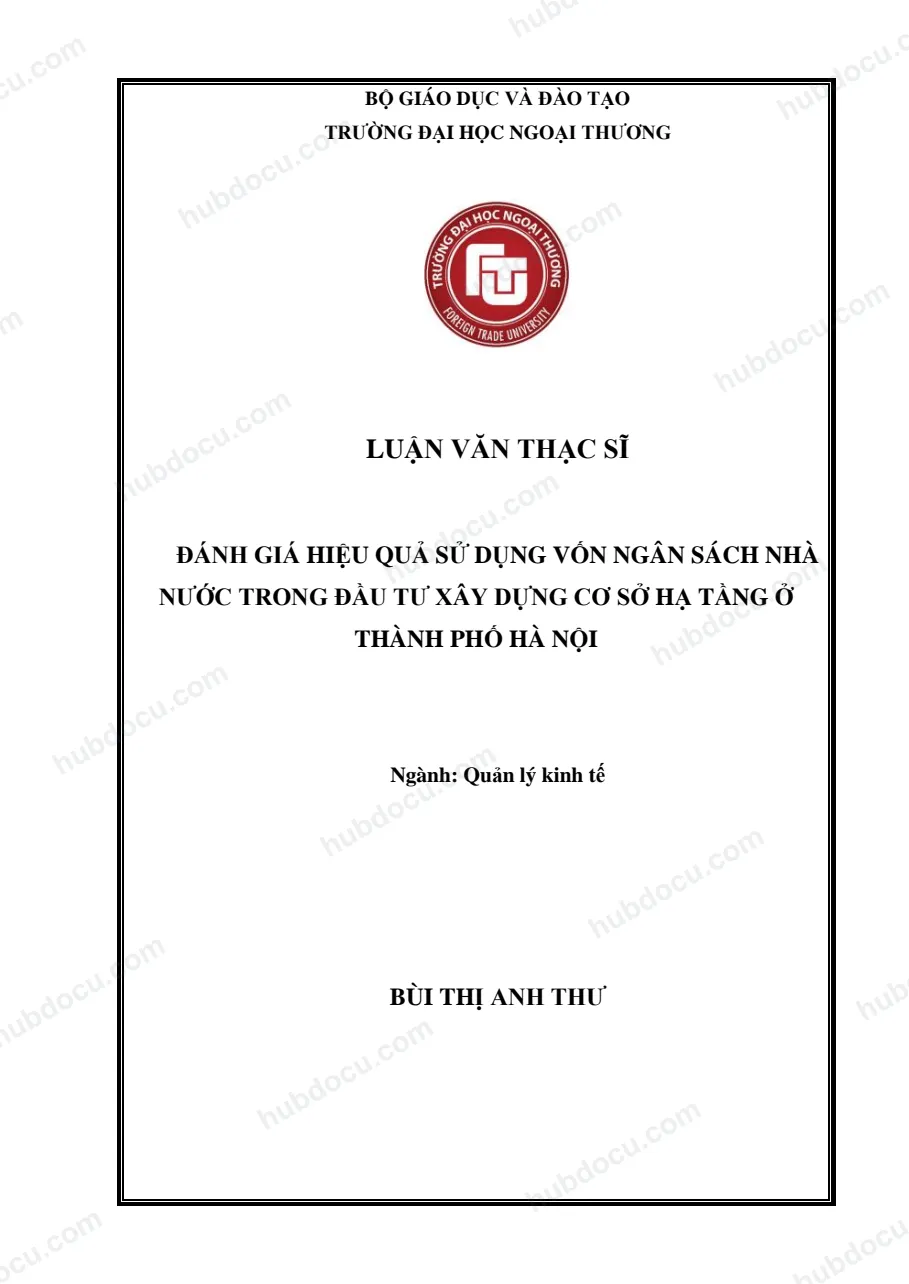 BỘ GIÁO DỤC VÀ ĐÀO TẠO
TRƯỜNG ĐẠI HỌC NGOẠI THƯƠNG

TRƯỜNG ĐẠI HỌC NGOẠI THƯƠNG
FOREIGN TRADE UNIVERSITY

LUẬN VĂN THẠC SĨ

ĐÁNH GIÁ HIỆU QUẢ SỬ DỤNG VỐN NGÂN SÁCH NHÀ NƯỚC TRONG ĐẦU TƯ XÂY DỰNG CƠ SỞ HẠ TẦNG Ở THÀNH PHỐ HÀ NỘI

Ngành: Quản lý kinh tế

BÙI THỊ ANH THƯ

hubdocu.com